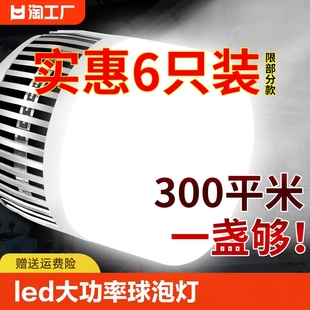 淘工厂

实惠6只装

限部分款

300平米
一盏够!

赠送运费险

led大功率球泡灯